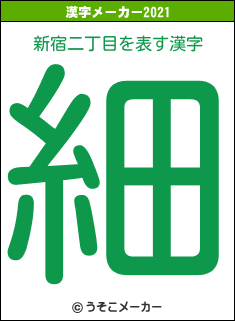 漢字メーカー2021

新宿二丁目を表す漢字

細

© うそこメーカー